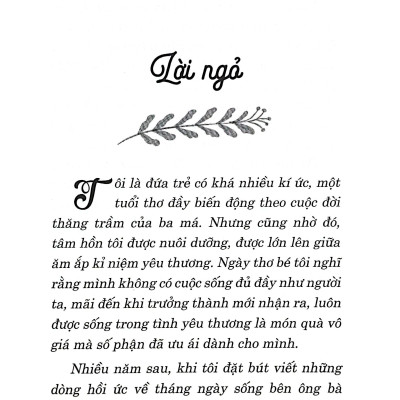 Lời ngỏ

Tôi là đứa trẻ có khá nhiều kí ức, một tuổi thơ đầy biến động theo cuộc đời thăng trầm của ba má. Nhưng cũng nhờ đó, tâm hồn tôi được nuôi dưỡng, được lớn lên giữa ăm ắp kỉ niệm yêu thương. Ngày thơ bé tôi nghĩ rằng mình không có cuộc sống đủ đầy như người ta, mãi đến khi trưởng thành mới nhận ra, luôn được sống trong tình yêu thương là món quà vô giá mà số phận đã ưu ái dành cho mình.

Nhiều năm sau, khi tôi đặt bút viết những dòng hồi ức về tháng ngày sống bên ông bà